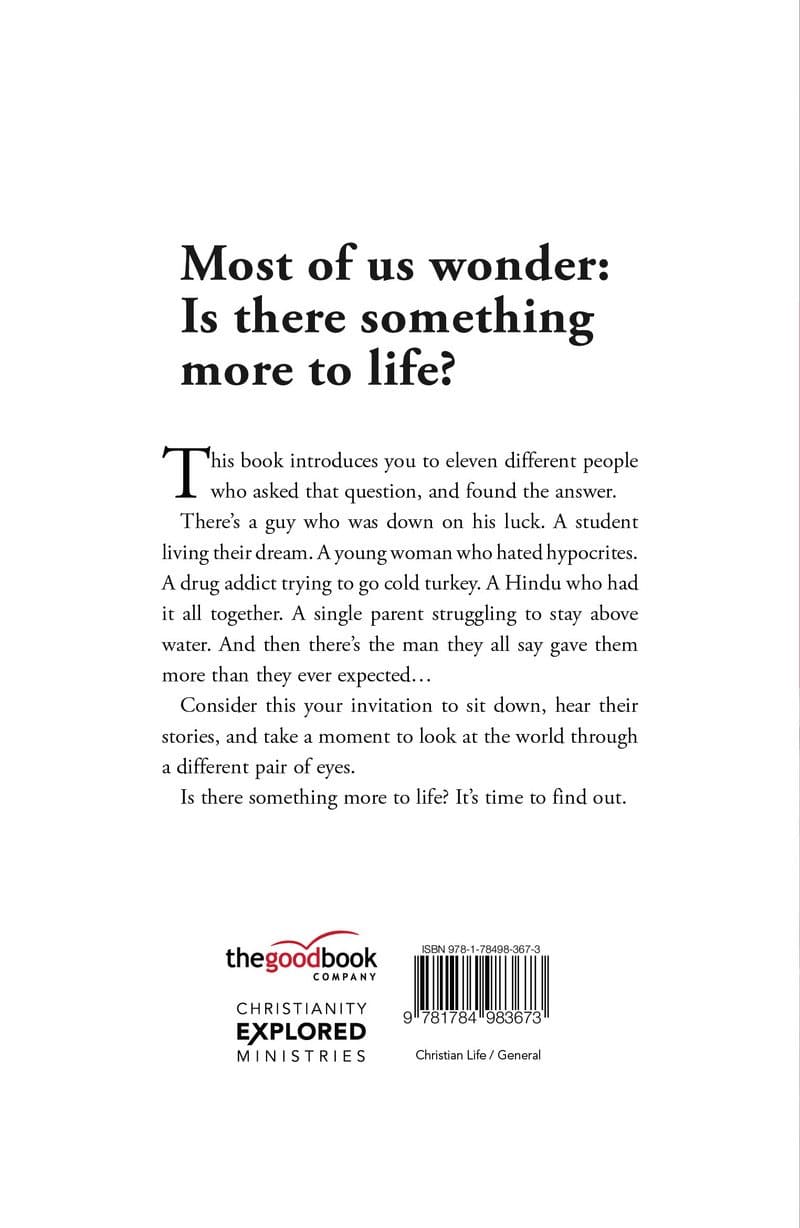 Most of us wonder: Is there something more to life?

This book introduces you to eleven different people who asked that question, and found the answer.

There's a guy who was down on his luck. A student living their dream. A young woman who hated hypocrites. A drug addict trying to go cold turkey. A Hindu who had it all together. A single parent struggling to stay above water. And then there's the man they all say gave them more than they ever expected…

Consider this your invitation to sit down, hear their stories, and take a moment to look at the world through a different pair of eyes.

Is there something more to life? It's time to find out.

thegoodbook COMPANY

CHRISTIANITY EXPLORED MINISTRIES

ISBN 978-1-78498-367-3

9 781784 983673

Christian Life / General